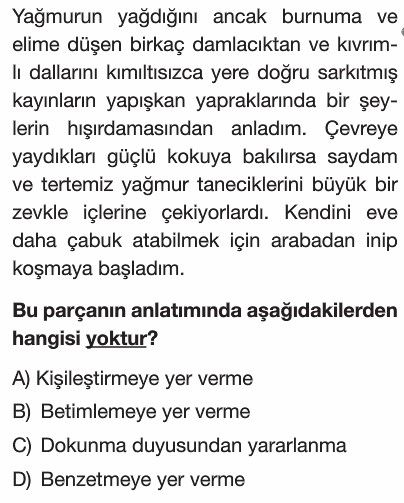 Yağmurun yağdığını ancak burnuma ve elime düşen birkaç damlacıktan ve kıvrımlı dallarını kımıltısızca yere doğru sarkıtmış kayınların yapışkan yapraklarında bir şeylerin hışırdamasından anladım. Çevreye yaydıkları güçlü kokuya bakılırsa saydam ve tertemiz yağmur taneciklerini büyük bir zevkle içlerine çekiyorlardı. Kendini eve daha çabuk atabilmek için arabadan inip koşmaya başladım.

Bu parçanın anlatımında aşağıdakilerden hangisi yoktur?

A) Kişileştirmeye yer verme
B) Betimlemeye yer verme
C) Dokunma duyusundan yararlanma
D) Benzetmeye yer verme